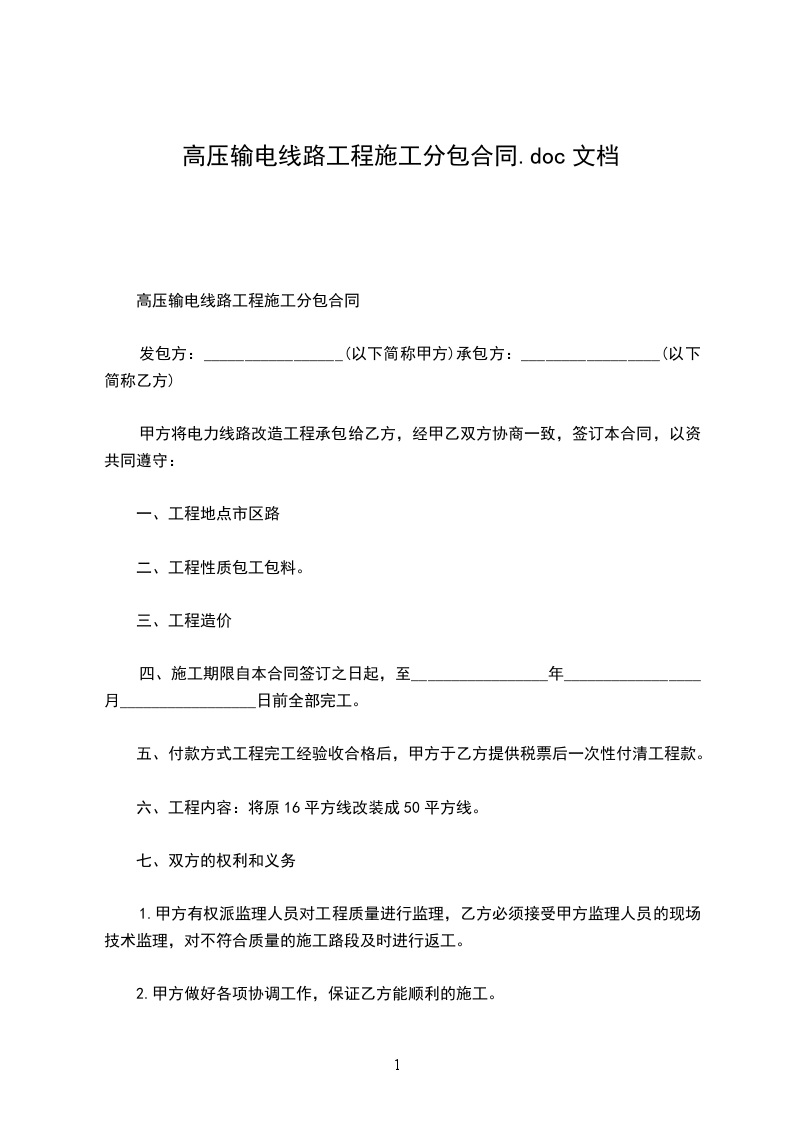 高压输电线路工程施工分包合同.doc 文档

高压输电线路工程施工分包合同

发包方：________________(以下简称甲方)承包方：________________(以下简称乙方)

甲方将电力线路改造工程承包给乙方，经甲乙双方协商一致，签订本合同，以资共同遵守：

一、工程地点市区路

二、工程性质包工包料。

三、工程造价

四、施工期限自本合同签订之日起，至________________年________________月________________日前全部完工。

五、付款方式工程完工经验收合格后，甲方于乙方提供税票后一次性付清工程款。

六、工程内容：将原 16 平方线改装成 50 平方线。

七、双方的权利和义务

1.甲方有权派监理人员对工程质量进行监理，乙方必须接受甲方监理人员的现场技术监理，对不符合质量的施工路段及时进行返工。

2.甲方做好各项协调工作，保证乙方能顺利的施工。

1